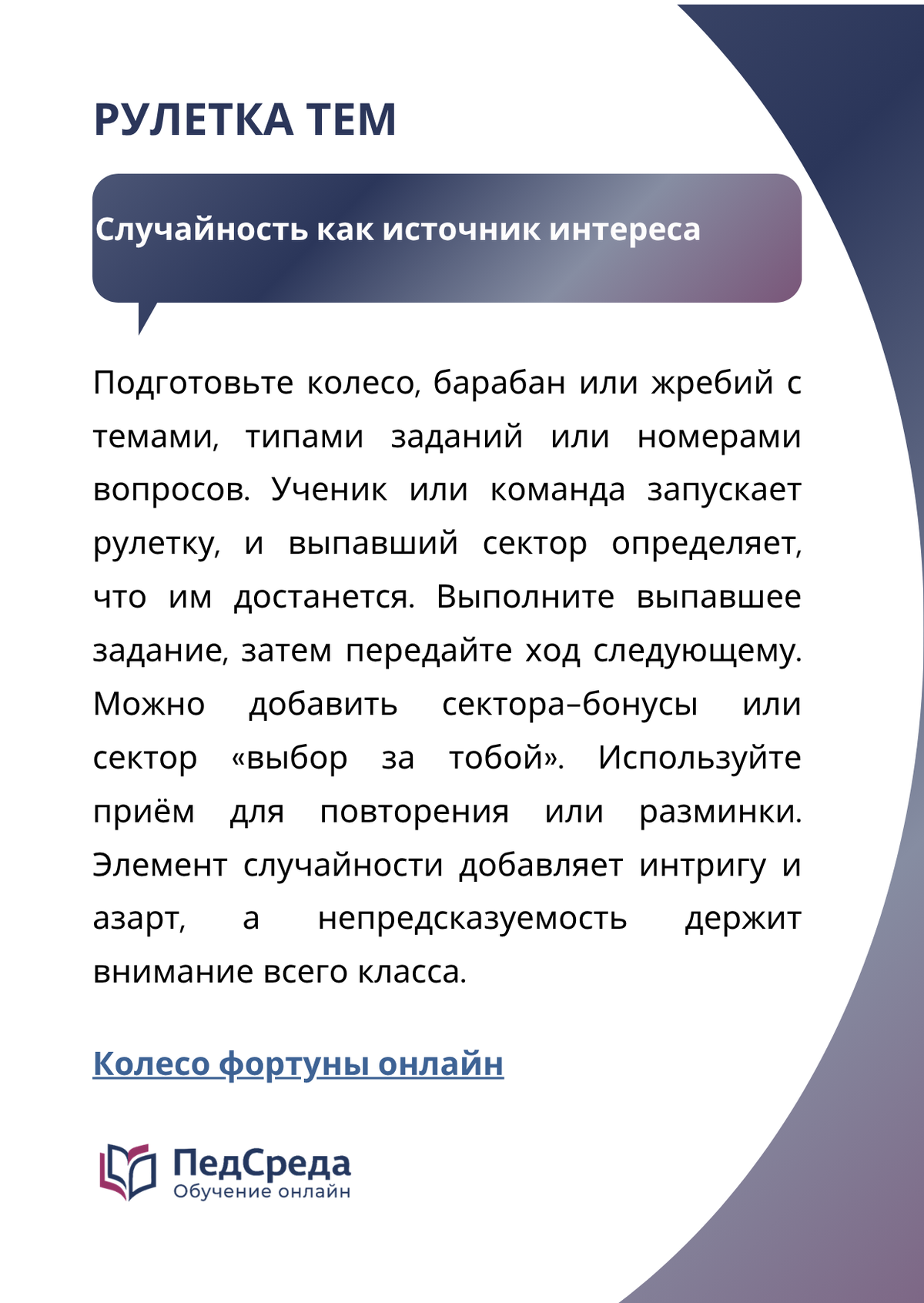 РУЛЕТКА ТЕМ

Случайность как источник интереса

Подготовьте колесо, барабан или жребий с темами, типами заданий или номерами вопросов. Ученик или команда запускает рулетку, и выпавший сектор определяет, что им достанется. Выполните выпавшее задание, затем передайте ход следующему. Можно добавить сектора–бонусы или сектор «выбор за тобой». Используйте приём для повторения или разминки. Элемент случайности добавляет интригу и азарт, а непредсказуемость держит внимание всего класса.

Колесо фортуны онлайн

ПедСреда
Обучение онлайн